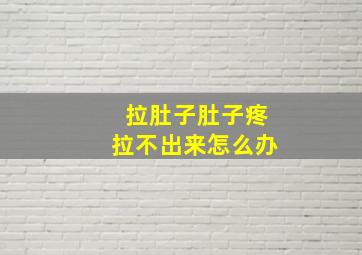 拉肚子肚子疼
拉不出来怎么办